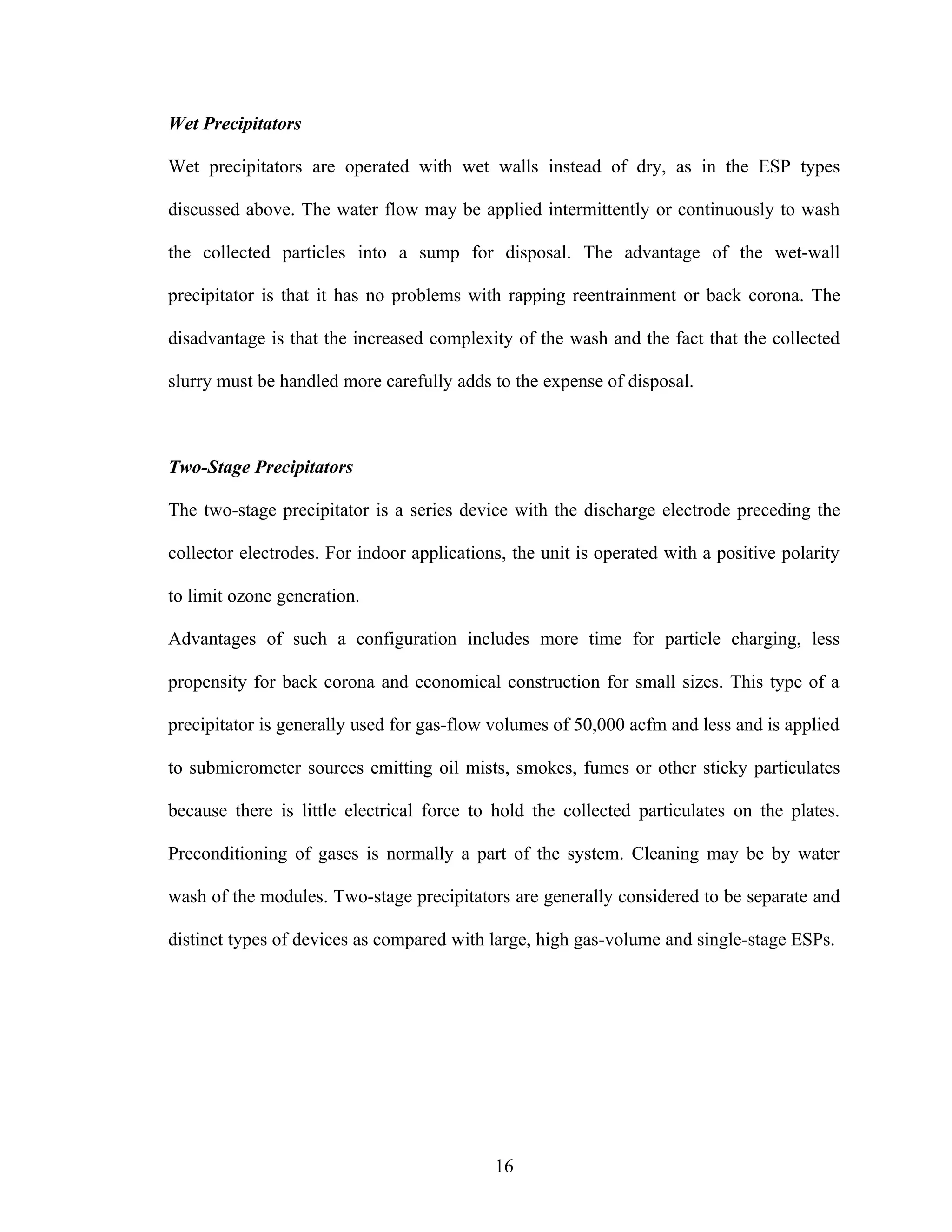 Wet Precipitators

Wet precipitators are operated with wet walls instead of dry, as in the ESP types discussed above. The water flow may be applied intermittently or continuously to wash the collected particles into a sump for disposal. The advantage of the wet-wall precipitator is that it has no problems with rapping reentrainment or back corona. The disadvantage is that the increased complexity of the wash and the fact that the collected slurry must be handled more carefully adds to the expense of disposal.

Two-Stage Precipitators

The two-stage precipitator is a series device with the discharge electrode preceding the collector electrodes. For indoor applications, the unit is operated with a positive polarity to limit ozone generation.

Advantages of such a configuration includes more time for particle charging, less propensity for back corona and economical construction for small sizes. This type of a precipitator is generally used for gas-flow volumes of 50,000 acfm and less and is applied to submicrometer sources emitting oil mists, smokes, fumes or other sticky particulates because there is little electrical force to hold the collected particulates on the plates. Preconditioning of gases is normally a part of the system. Cleaning may be by water wash of the modules. Two-stage precipitators are generally considered to be separate and distinct types of devices as compared with large, high gas-volume and single-stage ESPs.

16